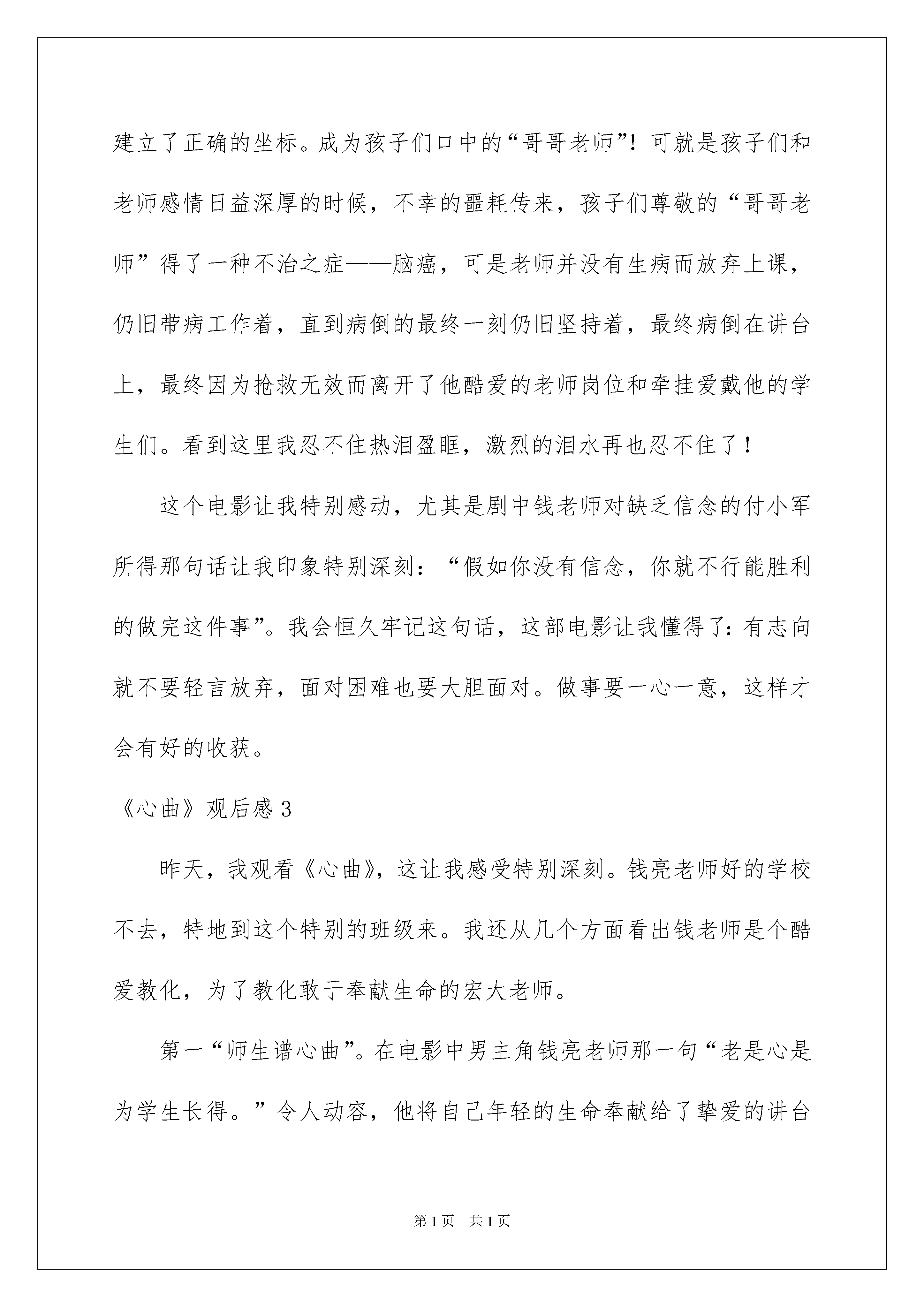 建立了正确的坐标。成为孩子们口中的“哥哥老师”！可就是孩子们和老师感情日益深厚的时候，不幸的噩耗传来，孩子们尊敬的“哥哥老师”得了一种不治之症——脑癌，可是老师并没有生病而放弃上课，仍旧带病工作着，直到病倒的最终一刻仍旧坚持着，最终病倒在讲台上，最终因为抢救无效而离开了他酷爱的老师岗位和牵挂爱戴他的学生们。看到这里我忍不住热泪盈眶，激烈的泪水再也忍不住了！

这个电影让我特别感动，尤其是剧中钱老师对缺乏信念的付小军所得那句话让我印象特别深刻：“假如你没有信念，你就不行能胜利的做完这件事”。我会恒久牢记这句话，这部电影让我懂得了：有志向就不要轻言放弃，面对困难也要大胆面对。做事要一心一意，这样才会有好的收获。

《心曲》观后感 3

昨天，我观看《心曲》，这让我感受特别深刻。钱亮老师好的学校不去，特地到这个特别的班级来。我还从几个方面看出钱老师是个酷爱教化，为了教化敢于奉献生命的宏大老师。

第一“师生谱心曲”。在电影中男主角钱亮老师那一句“老是心是为学生长得。”令人动容，他将自己年轻的生命奉献给了挚爱的讲台

第 1 页　共 1 页